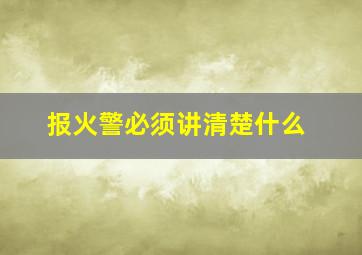 报火警必须讲清楚什么